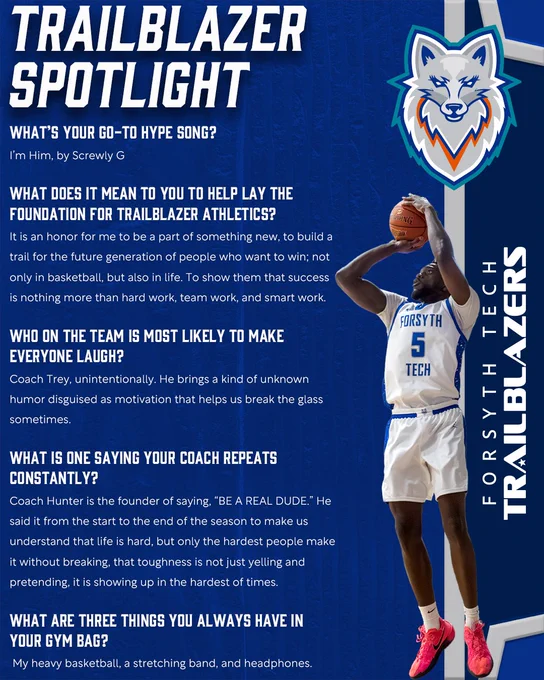 TRAILBLAZER SPOTLIGHT

WHAT'S YOUR GO-TO HYPE SONG?

I'm Him, by Screwly G

WHAT DOES IT MEAN TO YOU TO HELP LAY THE FOUNDATION FOR TRAILBLAZER ATHLETICS?

It is an honor for me to be a part of something new, to build a trail for the future generation of people who want to win; not only in basketball, but also in life. To show them that success is nothing more than hard work, team work, and smart work.

WHO ON THE TEAM IS MOST LIKELY TO MAKE EVERYONE LAUGH?

Coach Trey, unintentionally. He brings a kind of unknown humor disguised as motivation that helps us break the glass sometimes.

WHAT IS ONE SAYING YOUR COACH REPEATS CONSTANTLY?

Coach Hunter is the founder of saying, "BE A REAL DUDE." He said it from the start to the end of the season to make us understand that life is hard, but only the hardest people make it without breaking, that toughness is not just yelling and pretending, it is showing up in the hardest of times.

WHAT ARE THREE THINGS YOU ALWAYS HAVE IN YOUR GYM BAG?

My heavy basketball, a stretching band, and headphones.

FORSYTH 5 TECH

FORSYTH TECH
TRAILBLAZERS